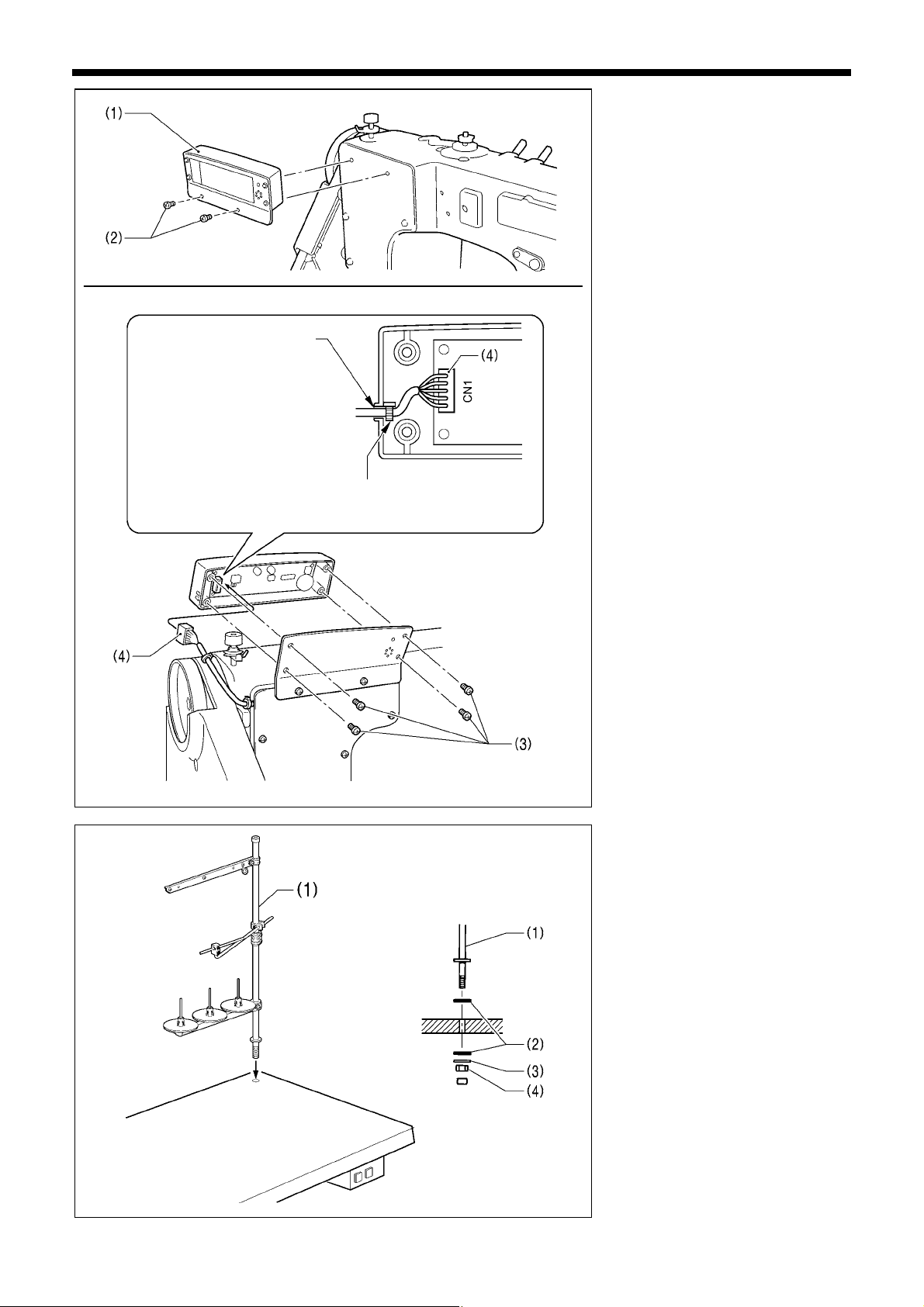 (1)
(2)
(4)
CN1
(4)
(3)
(1)
(1)
(2)
(3)
(4)